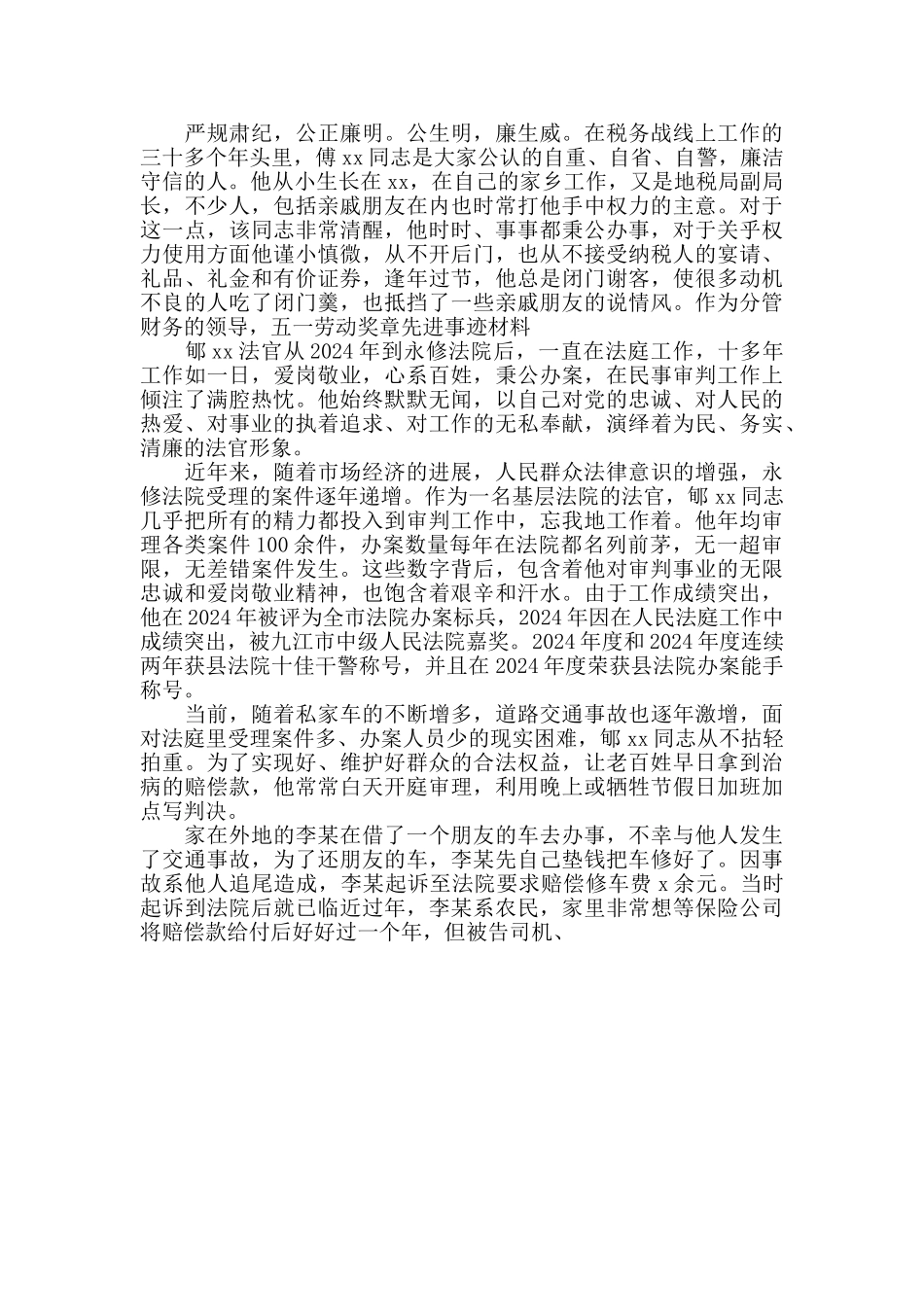 严规肃纪，公正廉明。公生明，廉生威。在税务战线上工作的三十多个年头里，傅 xx 同志是大家公认的自重、自省、自警，廉洁守信的人。他从小生长在 xx，在自己的家乡工作，又是地税局副局长，不少人，包括亲戚朋友在内也时常打他手中权力的主意。对于这一点，该同志非常清醒，他时时、事事都秉公办事，对于关乎权力使用方面他谨小慎微，从不开后门，也从不接受纳税人的宴请、礼品、礼金和有价证券，逢年过节，他总是闭门谢客，使很多动机不良的人吃了闭门羹，也抵挡了一些亲戚朋友的说情风。作为分管财务的领导，五一劳动奖章先进事迹材料

郇 xx 法官从 2024 年到永修法院后，一直在法庭工作，十多年工作如一日，爱岗敬业，心系百姓，秉公办案，在民事审判工作上倾注了满腔热忱。他始终默默无闻，以自己对党的忠诚、对人民的热爱、对事业的执着追求、对工作的无私奉献，演绎着为民、务实、清廉的法官形象。

近年来，随着市场经济的进展，人民群众法律意识的增强，永修法院受理的案件逐年递增。作为一名基层法院的法官，郇 xx 同志几乎把所有的精力都投入到审判工作中，忘我地工作着。他年均审理各类案件 100 余件，办案数量每年在法院都名列前茅，无一超审限，无差错案件发生。这些数字背后，包含着他对审判事业的无限忠诚和爱岗敬业精神，也饱含着艰辛和汗水。由于工作成绩突出，他在 2024 年被评为全市法院办案标兵，2024 年因在人民法庭工作中成绩突出，被九江市中级人民法院嘉奖。2024 年度和 2024 年度连续两年获县法院十佳干警称号，并且在 2024 年度荣获县法院办案能手称号。

当前，随着私家车的不断增多，道路交通事故也逐年激增，面对法庭里受理案件多、办案人员少的现实困难，郇 xx 同志从不拈轻拍重。为了实现好、维护好群众的合法权益，让老百姓早日拿到治病的赔偿款，他常常白天开庭审理，利用晚上或牺牲节假日加班加点写判决。

家在外地的李某在借了一个朋友的车去办事，不幸与他人发生了交通事故，为了还朋友的车，李某先自己垫钱把车修好了。因事故系他人追尾造成，李某起诉至法院要求赔偿修车费 x 余元。当时起诉到法院后就已临近过年，李某系农民，家里非常想等保险公司将赔偿款给付后好好过一个年，但被告司机、